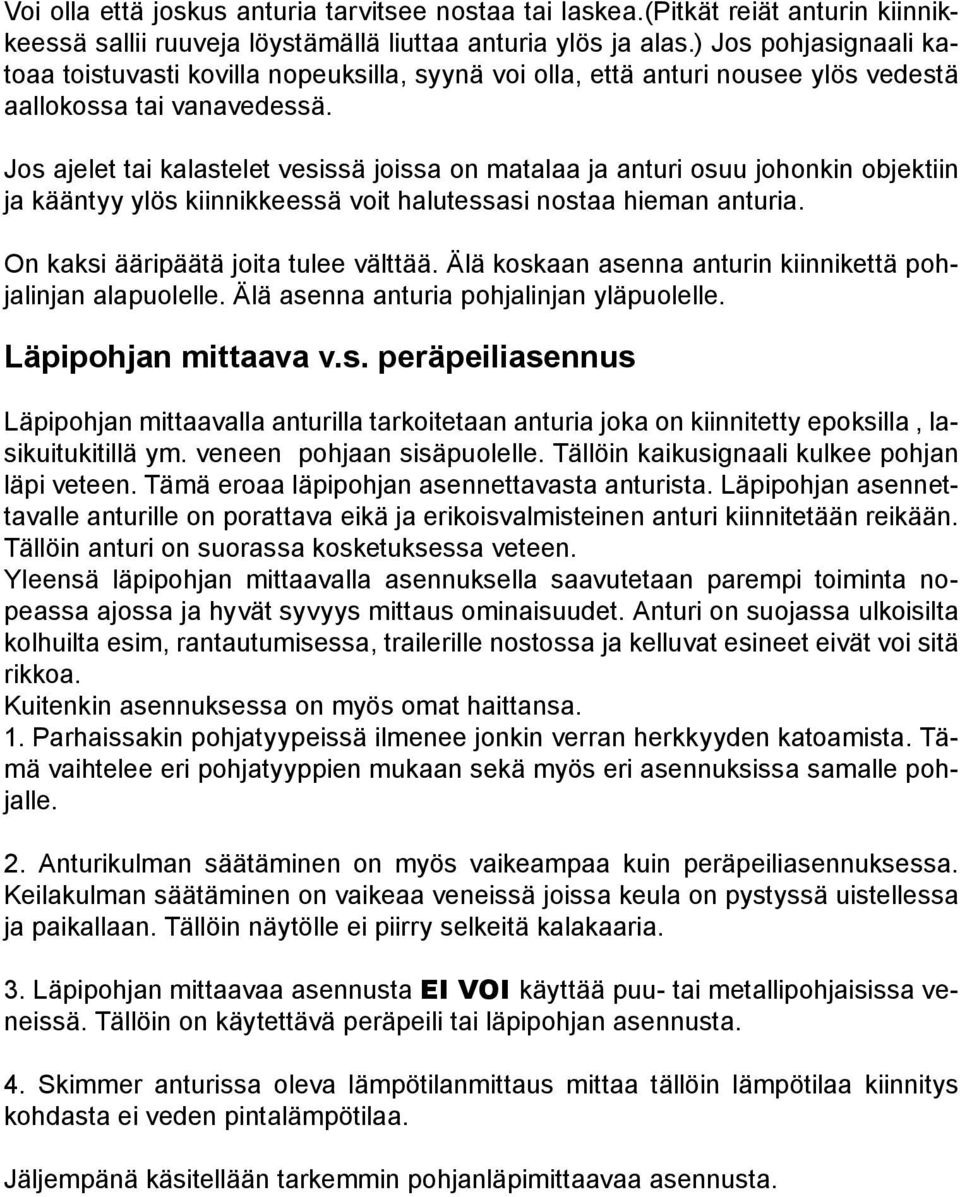 Voi olla että joskus anturia tarvitsee nostaa tai laskea.(Pitkät reiät anturin kiinnikkeessä sallii ruuveja löystämällä liuttaa anturia ylös ja alas.) Jos pohjasignaali katoaa toistuvasti kovilla nopeuksilla, syynä voi olla, että anturi nousee ylös vedestä aallokossa tai vanavedessä.

Jos ajelet tai kalastelet vesissä joissa on matalaa ja anturi osuu johonkin objektiin ja kääntyy ylös kiinnikkeessä voit halutessasi nostaa hieman anturia.

On kaksi ääripäätä joita tulee välttää. Älä koskaan asenna anturin kiinnikettä pohjalinjan alapuolelle. Älä asenna anturia pohjalinjan yläpuolelle.

Läpipohjan mittaava v.s. peräpeiliasennus

Läpipohjan mittaavalla anturilla tarkoitetaan anturia joka on kiinnitetty epoksilla , lasikuitukitillä ym. veneen pohjaan sisäpuolelle. Tällöin kaikusignaali kulkee pohjan läpi veteen. Tämä eroaa läpipohjan asennettavasta anturista. Läpipohjan asennettavalle anturille on porattava eikä ja erikoisvalmisteinen anturi kiinnitetään reikään. Tällöin anturi on suorassa kosketuksessa veteen.
Yleensä läpipohjan mittaavalla asennuksella saavutetaan parempi toiminta nopeassa ajossa ja hyvät syvyys mittaus ominaisuudet. Anturi on suojassa ulkoisilta kolhuilta esim, rantautumisessa, trailerille nostossa ja kelluvat esineet eivät voi sitä rikkoa.
Kuitenkin asennuksessa on myös omat haittansa.
1. Parhaissakin pohjatyypeissä ilmenee jonkin verran herkkyyden katoamista. Tämä vaihtelee eri pohjatyyppien mukaan sekä myös eri asennuksissa samalle pohjalle.

2. Anturikulman säätäminen on myös vaikeampaa kuin peräpeiliasennuksessa. Keilakulman säätäminen on vaikeaa veneissä joissa keula on pystyssä uistellessa ja paikallaan. Tällöin näytölle ei piirry selkeitä kalakaaria.

3. Läpipohjan mittaavaa asennusta EI VOI käyttää puu- tai metallipohjaisissa veneissä. Tällöin on käytettävä peräpeili tai läpipohjan asennusta.

4. Skimmer anturissa oleva lämpötilanmittaus mittaa tällöin lämpötilaa kiinnitys kohdasta ei veden pintalämpötilaa.

Jäljempänä käsitellään tarkemmin pohjanläpimittaavaa asennusta.